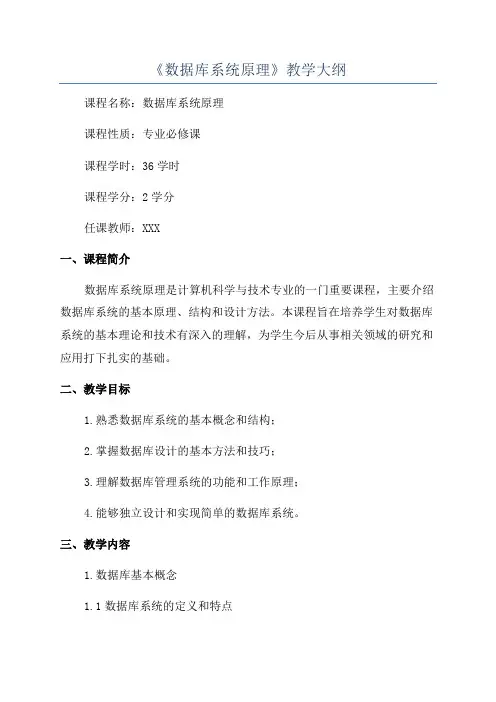 《数据库系统原理》教学大纲

课程名称：数据库系统原理

课程性质：专业必修课

课程学时：36 学时

课程学分：2 学分

任课教师：XXX

一、课程简介

数据库系统原理是计算机科学与技术专业的一门重要课程，主要介绍数据库系统的基本原理、结构和设计方法。本课程旨在培养学生对数据库系统的基本理论和技术有深入的理解，为学生今后从事相关领域的研究和应用打下扎实的基础。

二、教学目标

1.熟悉数据库系统的基本概念和结构；

2.掌握数据库设计的基本方法和技巧；

3.理解数据库管理系统的功能和工作原理；

4.能够独立设计和实现简单的数据库系统。

三、教学内容

1.数据库基本概念

1.1 数据库系统的定义和特点